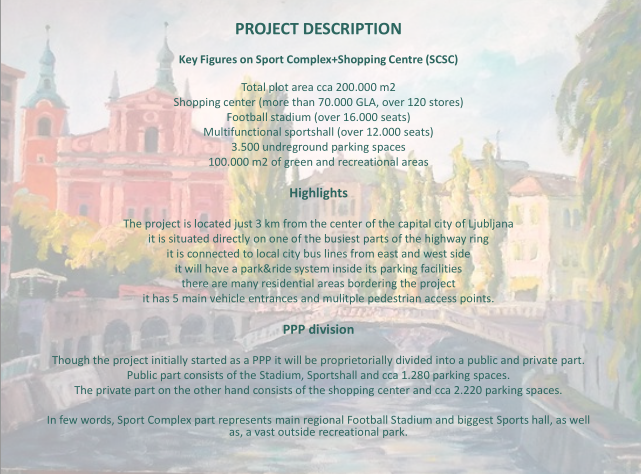 PROJECT DESCRIPTION

Key Figures on Sport Complex+Shopping Centre (SCSC)

Total plot area cca 200.000 m2
Shopping center (more than 70.000 GLA, over 120 stores)
Football stadium (over 16.000 seats)
Multifunctional sportshall (over 12.000 seats)
3.500 undreground parking spaces
100.000 m2 of green and recreational areas

Highlights

The project is located just 3 km from the center of the capital city of Ljubljana
it is situated directly on one of the busiest parts of the highway ring
it is connected to local city bus lines from east and west side
it will have a park&ride system inside its parking facilities
there are many residential areas bordering the project
it has 5 main vehicle entrances and mulitple pedestrian access points.

PPP division

Though the project initially started as a PPP it will be proprietorially divided into a public and private part.
Public part consists of the Stadium, Sportshall and cca 1.280 parking spaces.
The private part on the other hand consists of the shopping center and cca 2.220 parking spaces.

In few words, Sport Complex part represents main regional Football Stadium and biggest Sports hall, as well as, a vast outside recreational park.